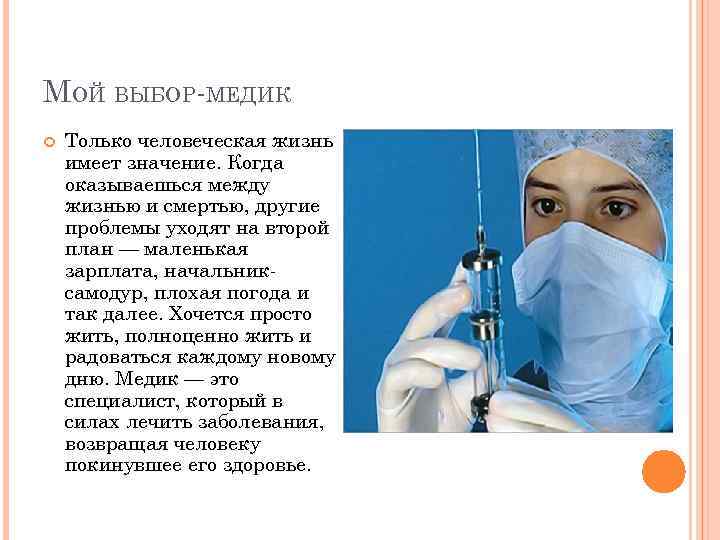 Мой выбор-медик

• Только человеческая жизнь имеет значение. Когда оказываешься между жизнью и смертью, другие проблемы уходят на второй план — маленькая зарплата, начальник-самодур, плохая погода и так далее. Хочется просто жить, полноценно жить и радоваться каждому новому дню. Медик — это специалист, который в силах лечить заболевания, возвращая человеку покинувшее его здоровье.